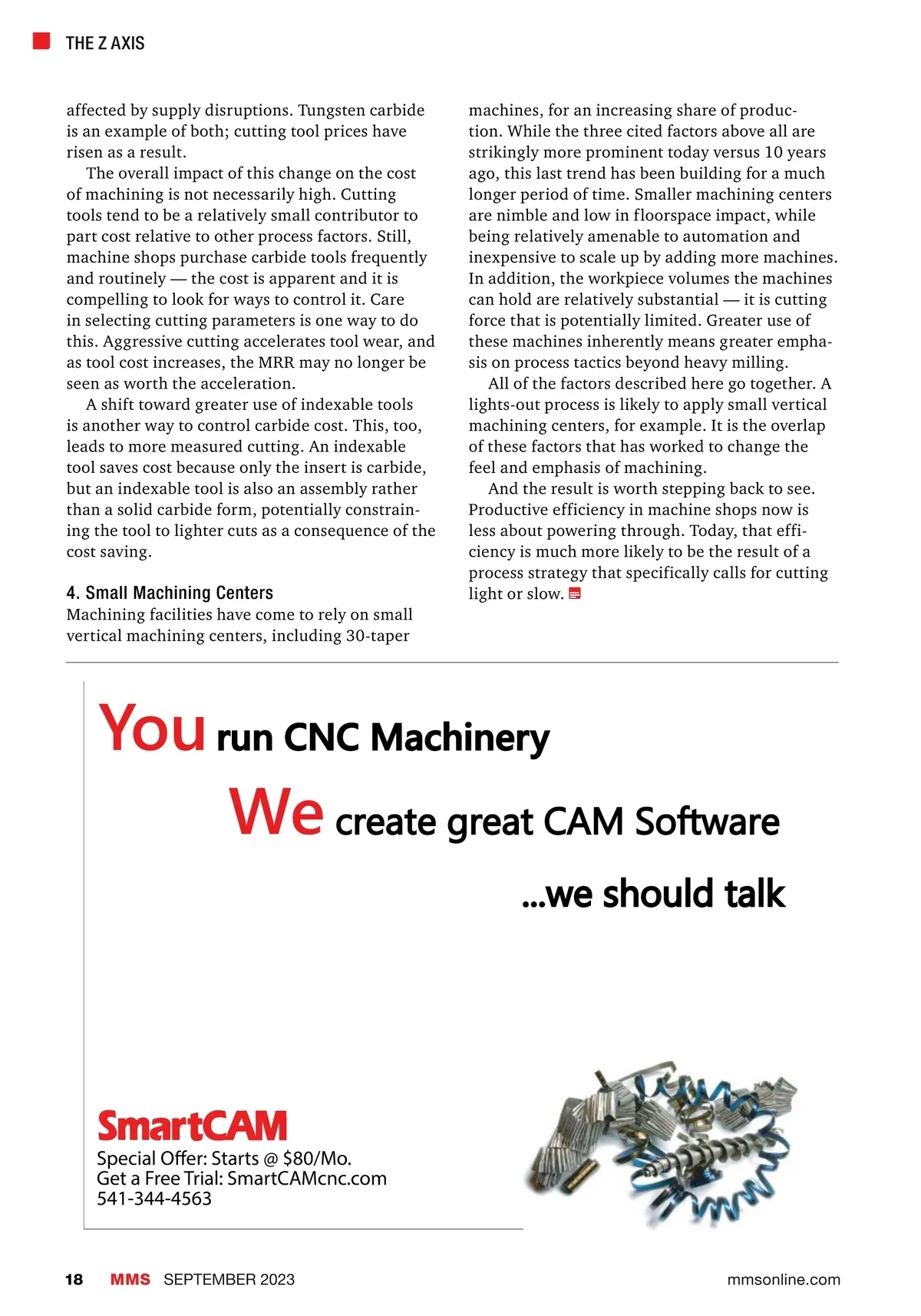 THE Z AXIS

affected by supply disruptions. Tungsten carbide is an example of both; cutting tool prices have risen as a result.

The overall impact of this change on the cost of machining is not necessarily high. Cutting tools tend to be a relatively small contributor to part cost relative to other process factors. Still, machine shops purchase carbide tools frequently and routinely — the cost is apparent and it is compelling to look for ways to control it. Care in selecting cutting parameters is one way to do this. Aggressive cutting accelerates tool wear, and as tool cost increases, the MRR may no longer be seen as worth the acceleration.

A shift toward greater use of indexable tools is another way to control carbide cost. This, too, leads to more measured cutting. An indexable tool saves cost because only the insert is carbide, but an indexable tool is also an assembly rather than a solid carbide form, potentially constraining the tool to lighter cuts as a consequence of the cost saving.

4. Small Machining Centers

Machining facilities have come to rely on small vertical machining centers, including 30-taper machines, for an increasing share of production. While the three cited factors above all are strikingly more prominent today versus 10 years ago, this last trend has been building for a much longer period of time. Smaller machining centers are nimble and low in floorspace impact, while being relatively amenable to automation and inexpensive to scale up by adding more machines. In addition, the workpiece volumes the machines can hold are relatively substantial — it is cutting force that is potentially limited. Greater use of these machines inherently means greater emphasis on process tactics beyond heavy milling.

All of the factors described here go together. A lights-out process is likely to apply small vertical machining centers, for example. It is the overlap of these factors that has worked to change the feel and emphasis of machining.

And the result is worth stepping back to see. Productive efficiency in machine shops now is less about powering through. Today, that efficiency is much more likely to be the result of a process strategy that specifically calls for cutting light or slow.

You run CNC Machinery

We create great CAM Software

...we should talk

SmartCAM

Special Offer: Starts @ $80/Mo.
Get a Free Trial: SmartCAMcnc.com
541-344-4563

18 MMS SEPTEMBER 2023 mmsonline.com